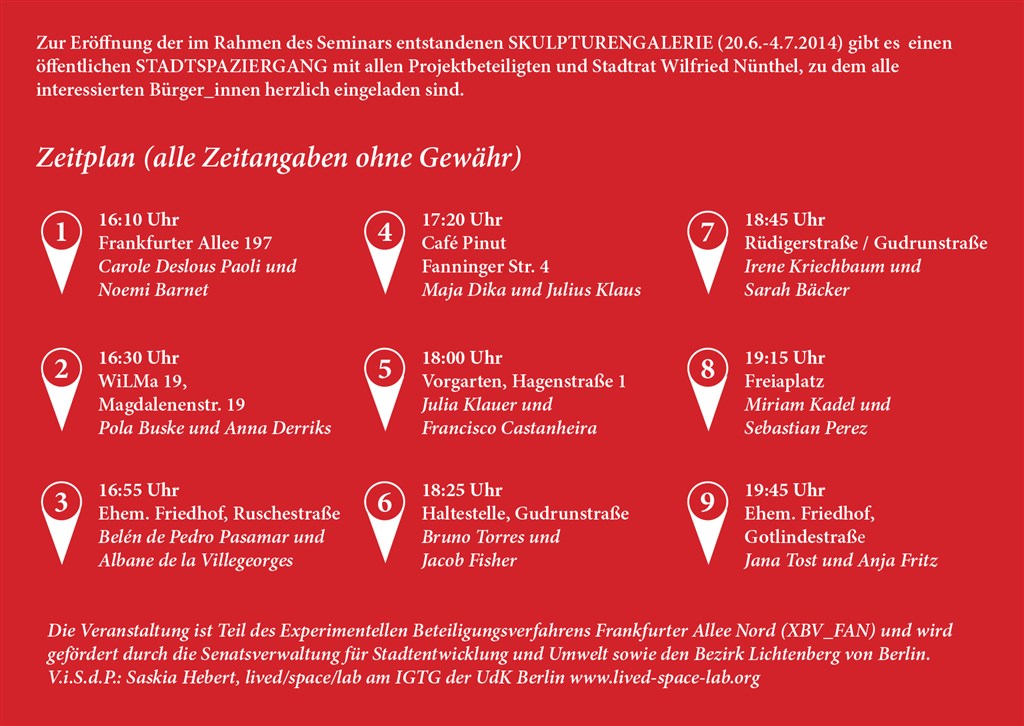 Zur Eröffnung der im Rahmen des Seminars entstandenen SKULPTURENGALERIE (20.6.-4.7.2014) gibt es einen öffentlichen STADTSPAZIERGANG mit allen Projektbeteiligten und Stadtrat Wilfried Nünthel, zu dem alle interessierten Bürger_innen herzlich eingeladen sind.

Zeitplan (alle Zeitangaben ohne Gewähr)

1
16:10 Uhr
Frankfurter Allee 197
Carole Deslous Paoli und Noemi Barnet

2
16:30 Uhr
WiLMa 19, Magdalenenstr. 19
Pola Buske und Anna Derriks

3
16:55 Uhr
Ehem. Friedhof, Ruschestraße
Belén de Pedro Pasamar und Albane de la Villegeorges

4
17:20 Uhr
Café Pinut
Fanninger Str. 4
Maja Dika und Julius Klaus

5
18:00 Uhr
Vorgarten, Hagenstraße 1
Julia Klauer und Francisco Castanheira

6
18:25 Uhr
Haltestelle, Gudrunstraße
Bruno Torres und Jacob Fisher

7
18:45 Uhr
Rüdigerstraße / Gudrunstraße
Irene Kriechbaum und Sarah Bäcker

8
19:15 Uhr
Freiaplatz
Miriam Kadel und Sebastian Perez

9
19:45 Uhr
Ehem. Friedhof, Gotlindestraße
Jana Tost und Anja Fritz

Die Veranstaltung ist Teil des Experimentellen Beteiligungsverfahrens Frankfurter Allee Nord (XBV_FAN) und wird gefördert durch die Senatsverwaltung für Stadtentwicklung und Umwelt sowie den Bezirk Lichtenberg von Berlin.
V.i.S.d.P.: Saskia Hebert, lived/space/lab am IGTG der UdK Berlin www.lived-space-lab.org